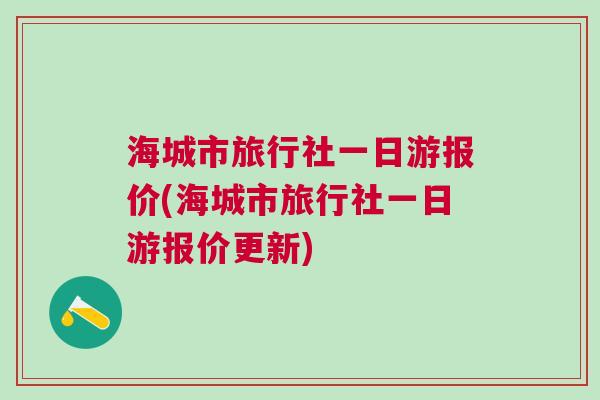 海城市旅行社一日游报价(海城市旅行社一日游报价更新)